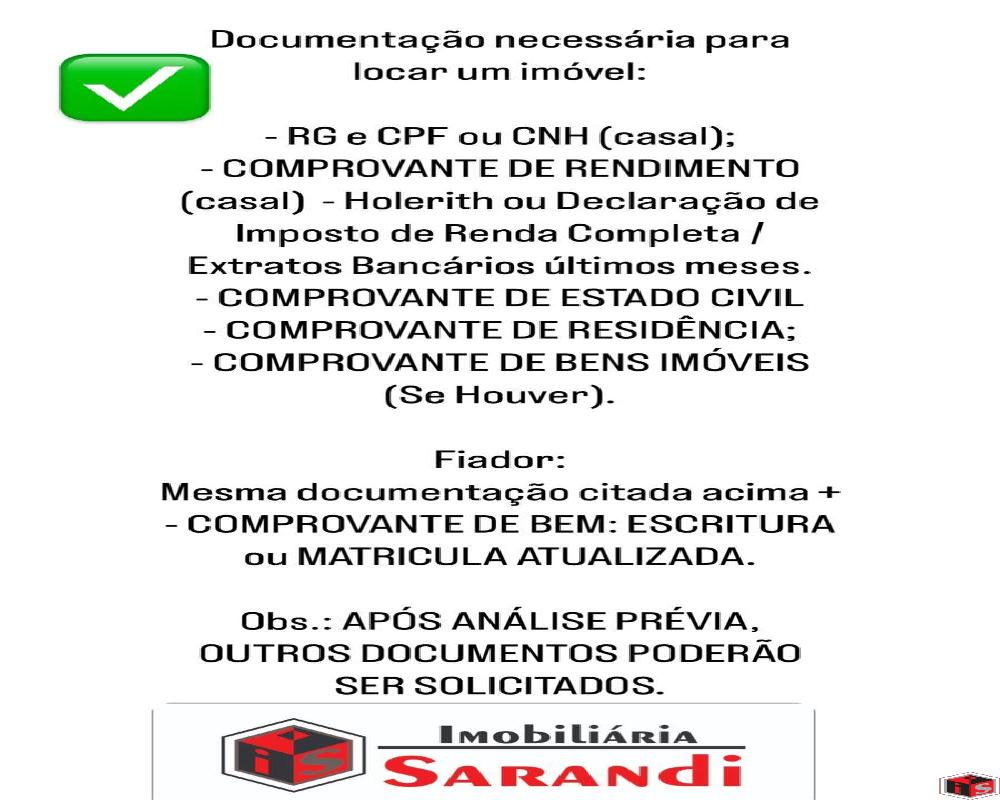 Documentação necessária para locar um imóvel:

- RG e CPF ou CNH (casal);
- COMPROVANTE DE RENDIMENTO (casal) - Holerith ou Declaração de Imposto de Renda Completa / Extratos Bancários últimos meses.
- COMPROVANTE DE ESTADO CIVIL
- COMPROVANTE DE RESIDÊNCIA;
- COMPROVANTE DE BENS IMÓVEIS (Se Houver).

Fiador:
Mesma documentação citada acima +
- COMPROVANTE DE BEM: ESCRITURA ou MATRICULA ATUALIZADA.

Obs.: APÓS ANÁLISE PRÉVIA, OUTROS DOCUMENTOS PODERÃO SER SOLICITADOS.

iS
IMOBILIÁRIA
SARANDI

iS